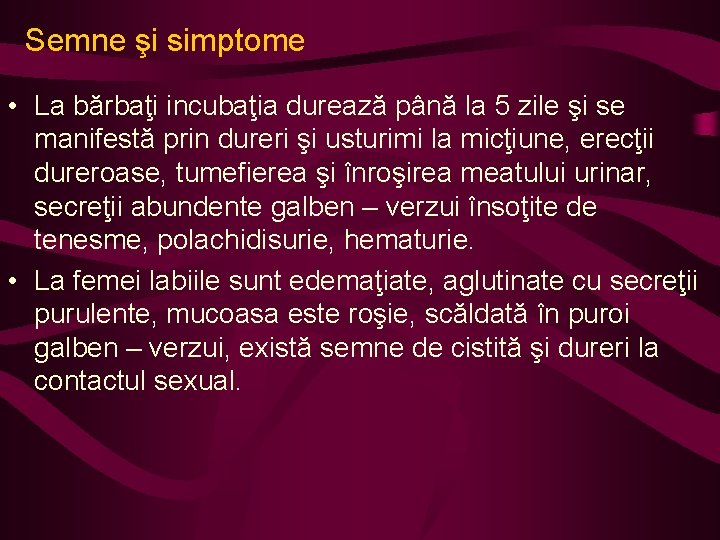 Semne şi simptome

• La bărbaţi incubaţia durează până la 5 zile şi se manifestă prin dureri şi usturimi la micţiune, erecţii dureroase, tumefierea şi înroşirea meatului urinar, secreţii abundente galben – verzui însoţite de tenesme, polachidisurie, hematurie.

• La femei labiile sunt edemaţiate, aglutinate cu secreţii purulente, mucoasa este roşie, scăldată în puroi galben – verzui, există semne de cistită şi dureri la contactul sexual.